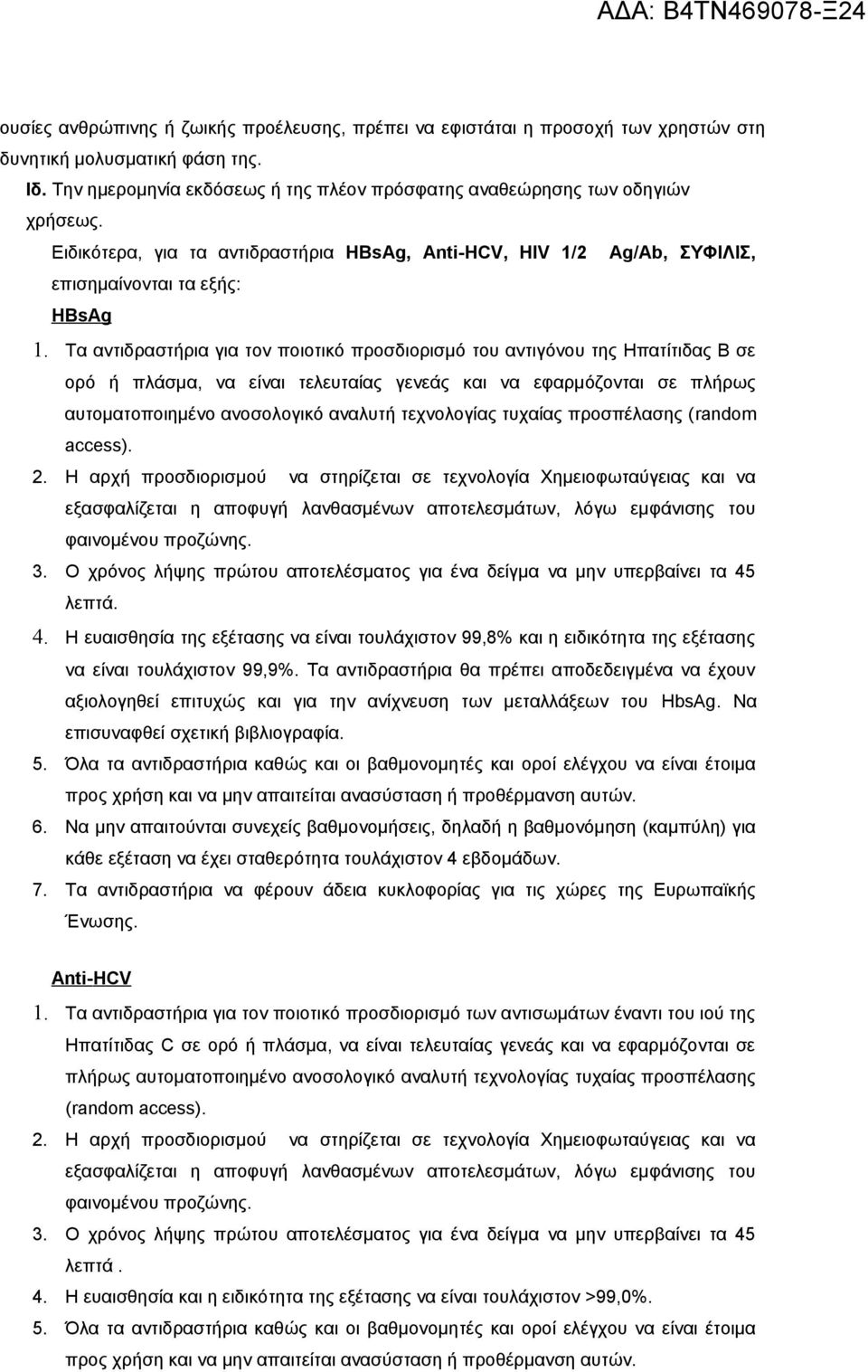 ΑΔΑ: Β4ΤΝ469078-Ξ24

ουσίες ανθρώπινης ή ζωικής προέλευσης, πρέπει να εφιστάται η προσοχή των χρηστών στη δυνητική μολυσματική φάση της.

Ιδ. Την ημερομηνία εκδόσεως ή της πλέον πρόσφατης αναθεώρησης των οδηγιών χρήσεως.

Ειδικότερα, για τα αντιδραστήρια HBsAg, Anti-HCV, HIV 1/2 Ag/Ab, ΣΥΦΙΛΙΣ, επισημαίνονται τα εξής:

HBsAg

1. Τα αντιδραστήρια για τον ποιοτικό προσδιορισμό του αντιγόνου της Ηπατίτιδας Β σε ορό ή πλάσμα, να είναι τελευταίας γενεάς και να εφαρμόζονται σε πλήρως αυτοματοποιημένο ανοσολογικό αναλυτή τεχνολογίας τυχαίας προσπέλασης (random access).
2. Η αρχή προσδιορισμού να στηρίζεται σε τεχνολογία Χημειοφωταύγειας και να εξασφαλίζεται η αποφυγή λανθασμένων αποτελεσμάτων, λόγω εμφάνισης του φαινομένου προζώνης.
3. Ο χρόνος λήψης πρώτου αποτελέσματος για ένα δείγμα να μην υπερβαίνει τα 45 λεπτά.
4. Η ευαισθησία της εξέτασης να είναι τουλάχιστον 99,8% και η ειδικότητα της εξέτασης να είναι τουλάχιστον 99,9%. Τα αντιδραστήρια θα πρέπει αποδεδειγμένα να έχουν αξιολογηθεί επιτυχώς και για την ανίχνευση των μεταλλάξεων του HbsAg. Να επισυναφθεί σχετική βιβλιογραφία.
5. Όλα τα αντιδραστήρια καθώς και οι βαθμονομητές και οροί ελέγχου να είναι έτοιμα προς χρήση και να μην απαιτείται ανασύσταση ή προθέρμανση αυτών.
6. Να μην απαιτούνται συνεχείς βαθμονομήσεις, δηλαδή η βαθμονόμηση (καμπύλη) για κάθε εξέταση να έχει σταθερότητα τουλάχιστον 4 εβδομάδων.
7. Τα αντιδραστήρια να φέρουν άδεια κυκλοφορίας για τις χώρες της Ευρωπαϊκής Ένωσης.

Anti-HCV

1. Τα αντιδραστήρια για τον ποιοτικό προσδιορισμό των αντισωμάτων έναντι του ιού της Ηπατίτιδας C σε ορό ή πλάσμα, να είναι τελευταίας γενεάς και να εφαρμόζονται σε πλήρως αυτοματοποιημένο ανοσολογικό αναλυτή τεχνολογίας τυχαίας προσπέλασης (random access).
2. Η αρχή προσδιορισμού να στηρίζεται σε τεχνολογία Χημειοφωταύγειας και να εξασφαλίζεται η αποφυγή λανθασμένων αποτελεσμάτων, λόγω εμφάνισης του φαινομένου προζώνης.
3. Ο χρόνος λήψης πρώτου αποτελέσματος για ένα δείγμα να μην υπερβαίνει τα 45 λεπτά .
4. Η ευαισθησία και η ειδικότητα της εξέτασης να είναι τουλάχιστον >99,0%.
5. Όλα τα αντιδραστήρια καθώς και οι βαθμονομητές και οροί ελέγχου να είναι έτοιμα προς χρήση και να μην απαιτείται ανασύσταση ή προθέρμανση αυτών.